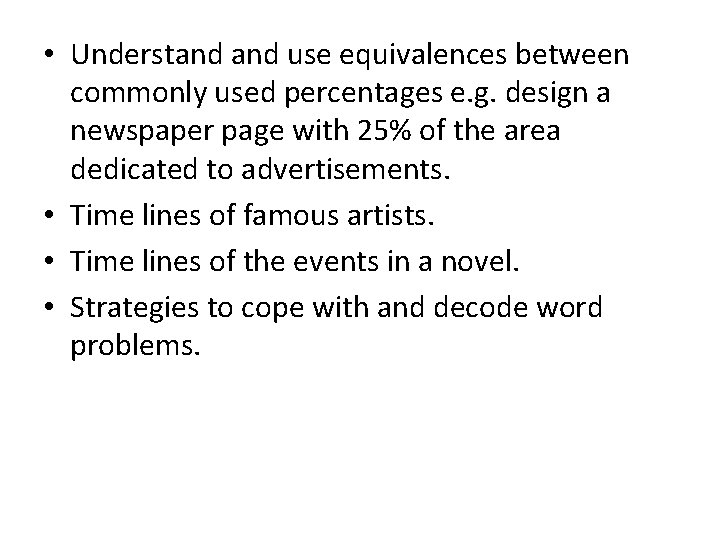 • Understand and use equivalences between commonly used percentages e.g. design a newspaper page with 25% of the area dedicated to advertisements.
• Time lines of famous artists.
• Time lines of the events in a novel.
• Strategies to cope with and decode word problems.